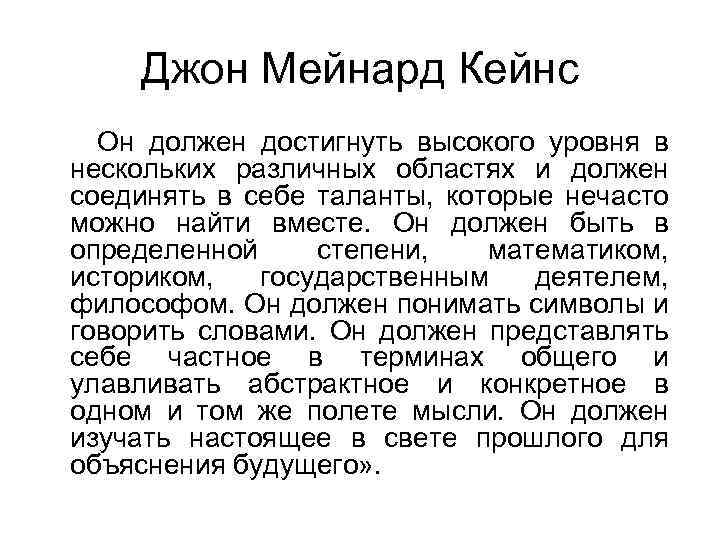 Джон Мейнард Кейнс

Он должен достигнуть высокого уровня в нескольких различных областях и должен соединять в себе таланты, которые нечасто можно найти вместе. Он должен быть в определенной степени, математиком, историком, государственным деятелем, философом. Он должен понимать символы и говорить словами. Он должен представлять себе частное в терминах общего и улавливать абстрактное и конкретное в одном и том же полете мысли. Он должен изучать настоящее в свете прошлого для объяснения будущего».